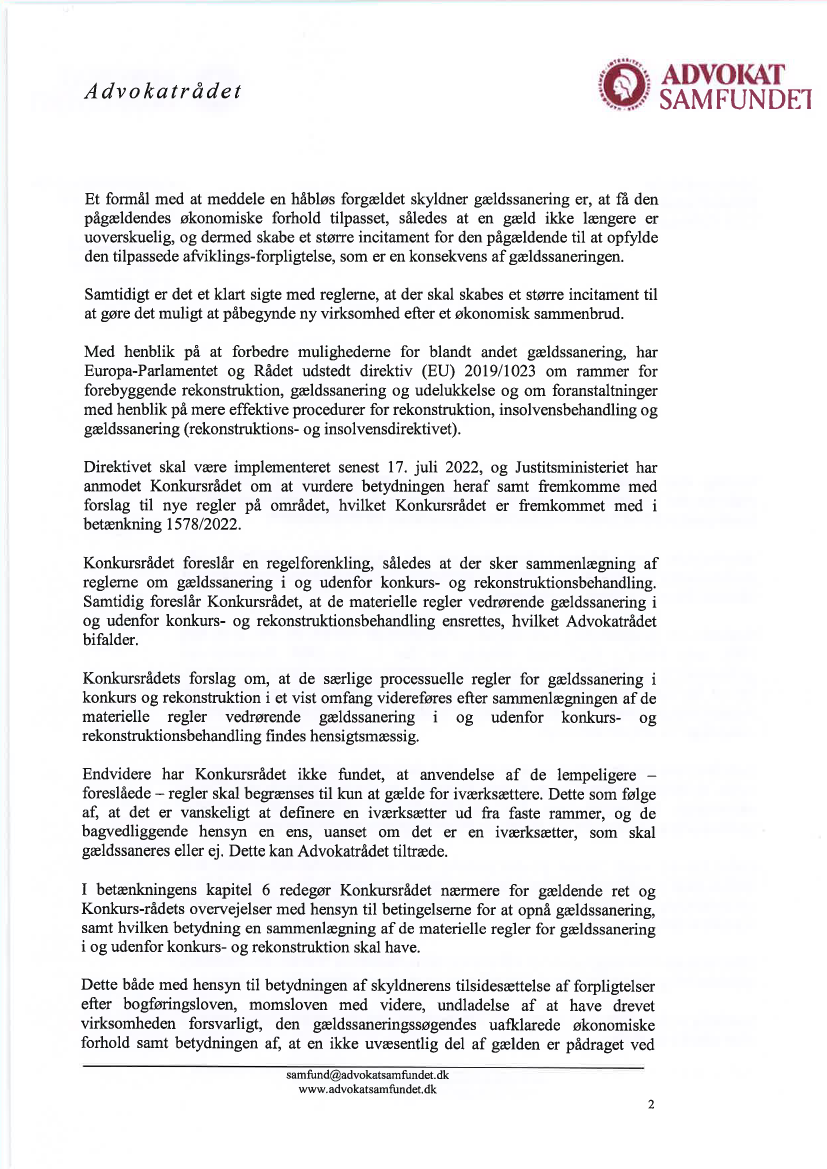 Advokatrådet

ADVOKAT SAMFUNDET

Et formål med at meddele en håbløs forgældet skyldner gældssanering er, at få den pågældendes økonomiske forhold tilpasset, således at en gæld ikke længere er uoverskuelig, og dermed skabe et større incitament for den pågældende til at opfylde den tilpassede afviklings-forpligtelse, som er en konsekvens af gældssaneringen.

Samtidigt er det et klart sigte med reglerne, at der skal skabes et større incitament til at gøre det muligt at påbegynde ny virksomhed efter et økonomisk sammenbrud.

Med henblik på at forbedre mulighederne for blandt andet gældssanering, har Europa-Parlamentet og Rådet udstedt direktiv (EU) 2019/1023 om rammer for forebyggende rekonstruktion, gældssanering og udelukkelse og om foranstaltninger med henblik på mere effektive procedurer for rekonstruktion, insolvensbehandling og gældssanering (rekonstruktions- og insolvensdirektivet).

Direktivet skal være implementeret senest 17. juli 2022, og Justitsministeriet har anmodet Konkursrådet om at vurdere betydningen heraf samt fremkomme med forslag til nye regler på området, hvilket Konkursrådet er fremkommet med i betænkning 1578/2022.

Konkursrådet foreslår en regelforenkling, således at der sker sammenlægning af reglerne om gældssanering i og udenfor konkurs- og rekonstruktionsbehandling. Samtidig foreslår Konkursrådet, at de materielle regler vedrørende gældssanering i og udenfor konkurs- og rekonstruktionsbehandling ensrettes, hvilket Advokatrådet bifalder.

Konkursrådets forslag om, at de særlige processuelle regler for gældssanering i konkurs og rekonstruktion i et vist omfang videreføres efter sammenlægningen af de materielle regler vedrørende gældssanering i og udenfor konkurs- og rekonstruktionsbehandling findes hensigtsmæssig.

Endvidere har Konkursrådet ikke fundet, at anvendelse af de lempeligere – foreslåede – regler skal begrænses til kun at gælde for iværksættere. Dette som følge af, at det er vanskeligt at definere en iværksætter ud fra faste rammer, og de bagvedliggende hensyn en ens, uanset om det er en iværksætter, som skal gældssaneres eller ej. Dette kan Advokatrådet tiltræde.

I betænkningens kapitel 6 redegør Konkursrådet nærmere for gældende ret og Konkurs-rådets overvejelser med hensyn til betingelserne for at opnå gældssanering, samt hvilken betydning en sammenlægning af de materielle regler for gældssanering i og udenfor konkurs- og rekonstruktion skal have.

Dette både med hensyn til betydningen af skyldnerens tilsidesættelse af forpligtelser efter bogføringsloven, momsloven med videre, undladelse af at have drevet virksomheden forsvarligt, den gældssaneringssøgendes uafklarede økonomiske forhold samt betydningen af, at en ikke uvæsentlig del af gælden er pådraget ved

samfund@advokatsamfundet.dk
www.advokatsamfundet.dk

2